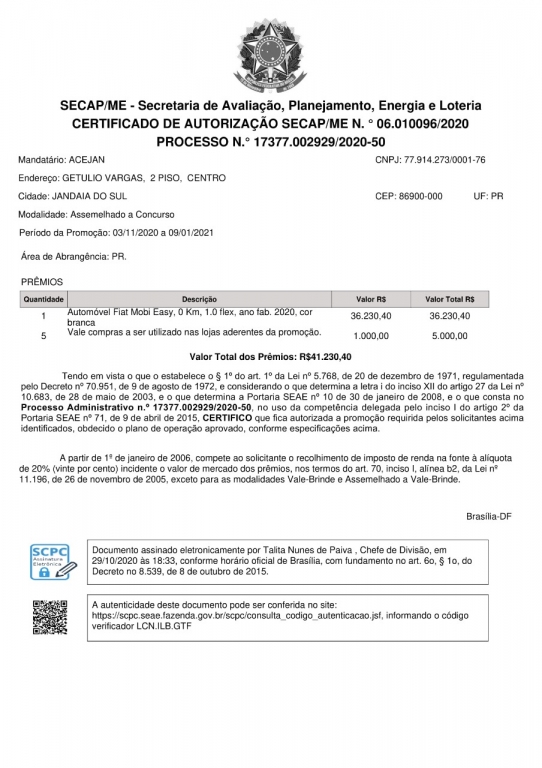 SECAP/ME - Secretaria de Avaliação, Planejamento, Energia e Loteria
CERTIFICADO DE AUTORIZAÇÃO SECAP/ME N. ° 06.010096/2020
PROCESSO N.° 17377.002929/2020-50

Mandatário: ACEJAN

CNPJ: 77.914.273/0001-76

Endereço: GETULIO VARGAS, 2 PISO, CENTRO

Cidade: JANDAIA DO SUL

CEP: 86900-000

UF: PR

Modalidade: Assemelhado a Concurso

Período da Promoção: 03/11/2020 a 09/01/2021

Área de Abrangência: PR.

PRÊMIOS

| Quantidade | Descrição | Valor R$ | Valor Total R$ |
|---|---|---|---|
| 1 | Automóvel Fiat Mobi Easy, 0 Km, 1.0 flex, ano fab. 2020, cor branca | 36.230,40 | 36.230,40 |
| 5 | Vale compras a ser utilizado nas lojas aderentes da promoção. | 1.000,00 | 5.000,00 |

Valor Total dos Prêmios: R$41.230,40

Tendo em vista o que o estabelece o § 1º do art. 1º da Lei nº 5.768, de 20 de dezembro de 1971, regulamentada pelo Decreto nº 70.951, de 9 de agosto de 1972, e considerando o que determina a letra i do inciso XII do artigo 27 da Lei nº 10.683, de 28 de maio de 2003, e o que determina a Portaria SEAE nº 10 de 30 de janeiro de 2008, e o que consta no Processo Administrativo n.º 17377.002929/2020-50, no uso da competência delegada pelo inciso I do artigo 2º da Portaria SEAE nº 71, de 9 de abril de 2015, CERTIFICO que fica autorizada a promoção requirida pelos solicitantes acima identificados, obdecido o plano de operação aprovado, conforme especificações acima.

A partir de 1º de janeiro de 2006, compete ao solicitante o recolhimento de imposto de renda na fonte à alíquota de 20% (vinte por cento) incidente o valor de mercado dos prêmios, nos termos do art. 70, inciso I, alínea b2, da Lei nº 11.196, de 26 de novembro de 2005, exceto para as modalidades Vale-Brinde e Assemelhado a Vale-Brinde.

Brasília-DF

SCPC Assinatura Eletrônica

Documento assinado eletronicamente por Talita Nunes de Paiva , Chefe de Divisão, em 29/10/2020 às 18:33, conforme horário oficial de Brasília, com fundamento no art. 6o, § 1o, do Decreto no 8.539, de 8 de outubro de 2015.

A autenticidade deste documento pode ser conferida no site: https://scpc.seae.fazenda.gov.br/scpc/consulta_codigo_autenticacao.jsf, informando o código verificador LCN.ILB.GTF